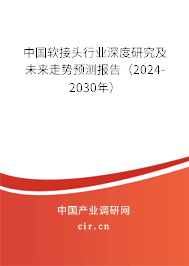 中国软接头行业深度研究及未来走势预测报告（2024-2030年）

中国产业调研网

cir.cn